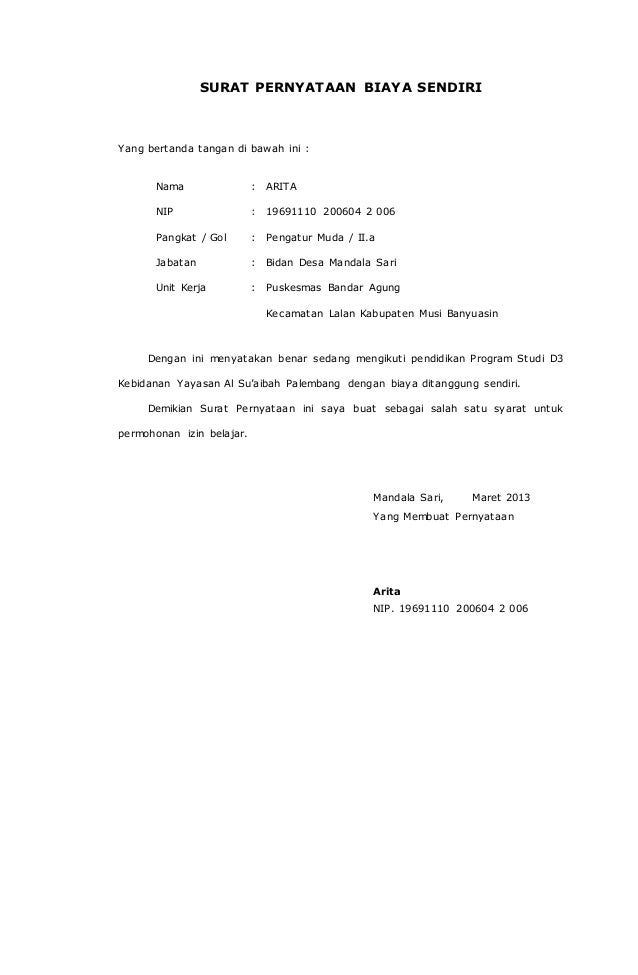 SURAT PERNYATAAN BIAYA SENDIRI

Yang bertanda tangan di bawah ini :

Nama : ARITA

NIP : 19691110 200604 2 006

Pangkat / Gol : Pengatur Muda / II.a

Jabatan : Bidan Desa Mandala Sari

Unit Kerja : Puskesmas Bandar Agung

Kecamatan Lalan Kabupaten Musi Banyuasin

Dengan ini menyatakan benar sedang mengikuti pendidikan Program Studi D3 Kebidanan Yayasan Al Su'aibah Palembang dengan biaya ditanggung sendiri.

Demikian Surat Pernyataan ini saya buat sebagai salah satu syarat untuk permohonan izin belajar.

Mandala Sari, Maret 2013

Yang Membuat Pernyataan

Arita

NIP. 19691110 200604 2 006